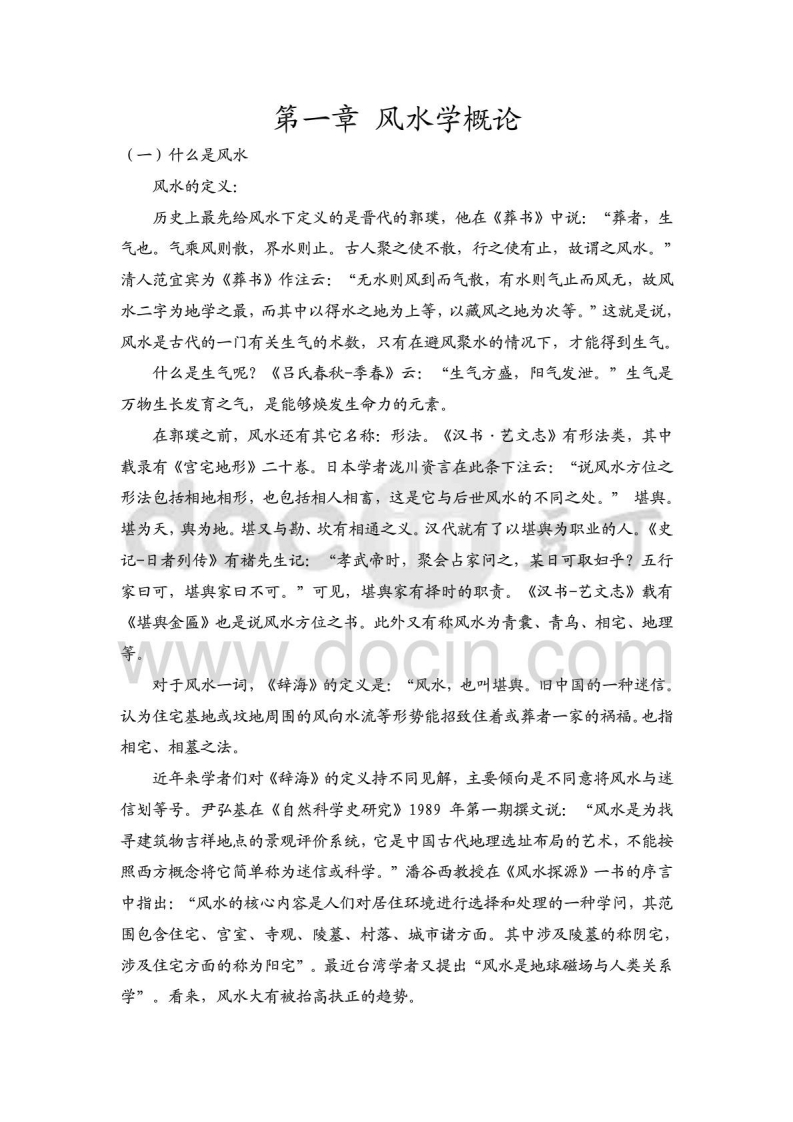 第一章 风水学概论

（一）什么是风水

风水的定义：

历史上最先给风水下定义的是晋代的郭璞，他在《葬书》中说：“葬者，生气也。气乘风则散，界水则止。古人聚之使不散，行之使有止，故谓之风水。”清人范宜宾为《葬书》作注云：“无水则风到而气散，有水则气止而风无，故风水二字为地学之最，而其中以得水之地为上等，以藏风之地为次等。”这就是说，风水是古代的一门有关生气的术数，只有在避风聚水的情况下，才能得到生气。

什么是生气呢？《吕氏春秋-季春》云：“生气方盛，阳气发泄。”生气是万物生长发育之气，是能够焕发生命力的元素。

在郭璞之前，风水还有其它名称：形法。《汉书·艺文志》有形法类，其中载录有《宫宅地形》二十卷。日本学者泷川资言在此条下注云：“说风水方位之形法包括相地相形，也包括相人相畜，这是它与后世风水的不同之处。” 堪舆。堪为天，舆为地。堪又与勘、坎有相通之义。汉代就有了以堪舆为职业的人。《史记-日者列传》有褚先生记：“孝武帝时，聚会占家问之，某日可取妇乎？五行家曰可，堪舆家曰不可。”可见，堪舆家有择时的职责。《汉书-艺文志》载有《堪舆金匮》也是说风水方位之书。此外又有称风水为青囊、青乌、相宅、地理等。

对于风水一词，《辞海》的定义是：“风水，也叫堪舆。旧中国的一种迷信。认为住宅基地或坟地周围的风向水流等形势能招致住着或葬者一家的祸福。也指相宅、相墓之法。

近年来学者们对《辞海》的定义持不同见解，主要倾向是不同意将风水与迷信划等号。尹弘基在《自然科学史研究》1989 年第一期撰文说：“风水是为找寻建筑物吉祥地点的景观评价系统，它是中国古代地理选址布局的艺术，不能按照西方概念将它简单称为迷信或科学。”潘谷西教授在《风水探源》一书的序言中指出：“风水的核心内容是人们对居住环境进行选择和处理的一种学问，其范围包含住宅、宫室、寺观、陵墓、村落、城市诸方面。其中涉及陵墓的称阴宅，涉及住宅方面的称为阳宅”。最近台湾学者又提出“风水是地球磁场与人类关系学”。看来，风水大有被抬高扶正的趋势。

www.docin.com